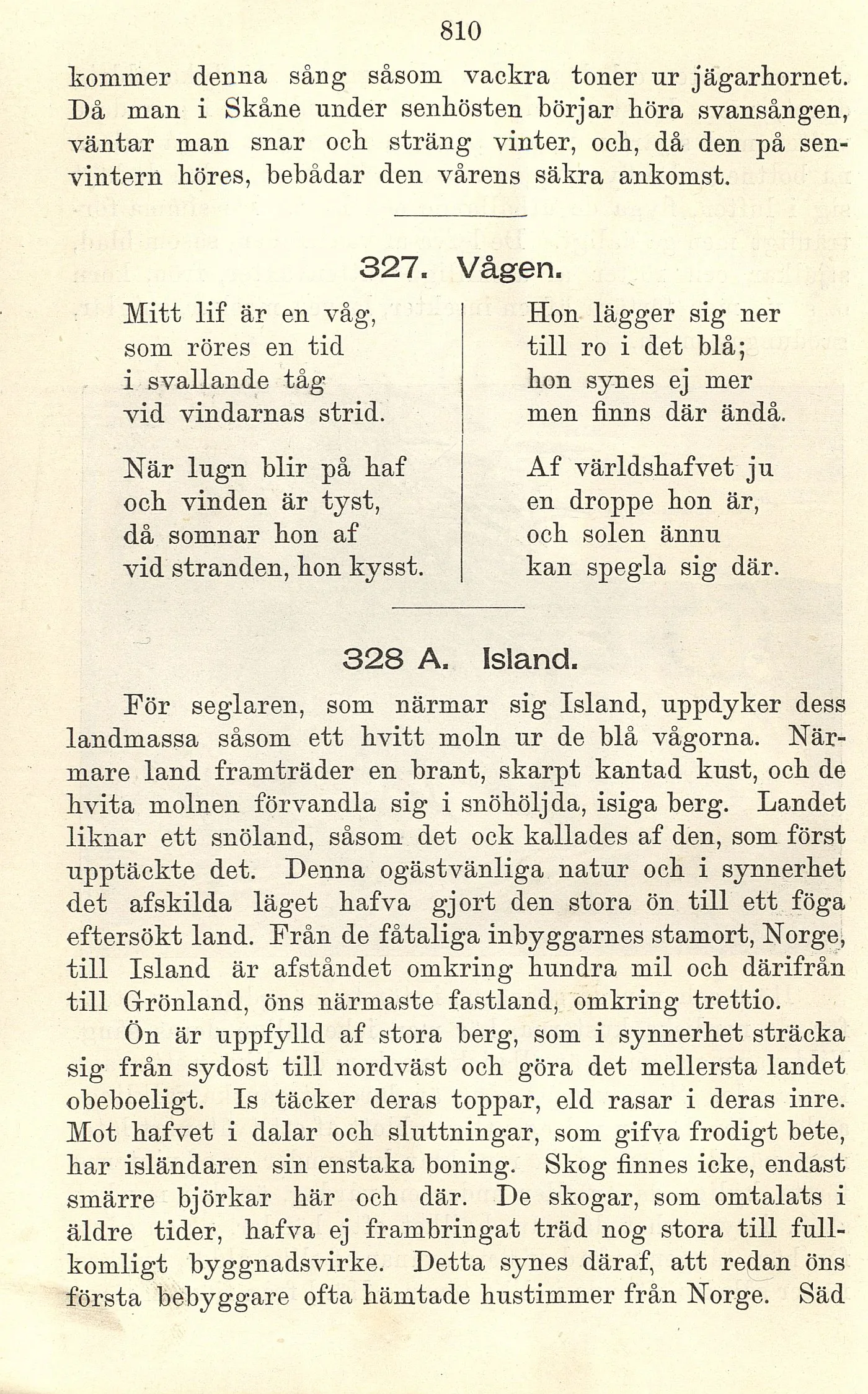 810

kommer denna sång såsom vackra toner ur jägarhornet. Då man i Skåne under senhösten börjar höra svansången, väntar man snar och sträng vinter, och, då den på senvintern höres, bebådar den vårens säkra ankomst.

327. Vågen.

Mitt lif är en våg,
som röres en tid
i svallande tåg
vid vindarnas strid.

När lugn blir på haf
och vinden är tyst,
då somnar hon af
vid stranden, hon kysst.

Hon lägger sig ner
till ro i det blå;
hon synes ej mer
men finns där ändå.

Af världshafvet ju
en droppe hon är,
och solen ännu
kan spegla sig där.

328 A. Island.

För seglaren, som närmar sig Island, uppdyker dess landmassa såsom ett hvitt moln ur de blå vågorna. Närmare land framträder en brant, skarpt kantad kust, och de hvita molnen förvandla sig i snöhöljda, isiga berg. Landet liknar ett snöland, såsom det ock kallades af den, som först upptäckte det. Denna ogästvänliga natur och i synnerhet det afskilda läget hafva gjort den stora ön till ett föga eftersökt land. Från de fåtaliga inbyggarnes stamort, Norge, till Island är afståndet omkring hundra mil och därifrån till Grönland, öns närmaste fastland, omkring trettio.

Ön är uppfylld af stora berg, som i synnerhet sträcka sig från sydost till nordväst och göra det mellersta landet obeboeligt. Is täcker deras toppar, eld rasar i deras inre. Mot hafvet i dalar och sluttningar, som gifva frodigt bete, har isländaren sin enstaka boning. Skog finnes icke, endast smärre björkar här och där. De skogar, som omtalats i äldre tider, hafva ej frambringat träd nog stora till fullkomligt byggnadsvirke. Detta synes däraf, att redan öns första bebyggare ofta hämtade hustimmer från Norge. Säd